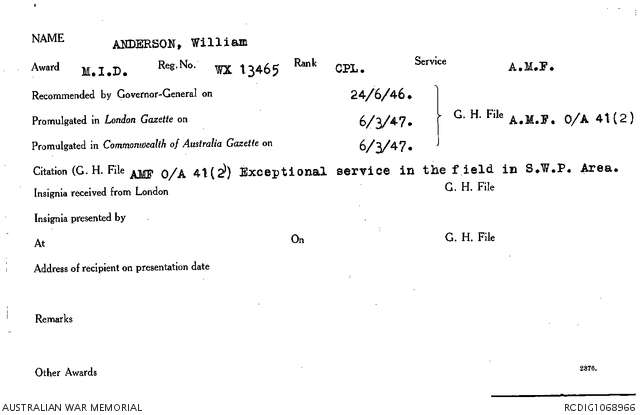 NAME ANDERSON, William

Award M.I.D. Reg. No. WX 13465 Rank CPL. Service A.M.F.

Recommended by Governor-General on 24/6/46.

Promulgated in London Gazette on 6/3/47.

Promulgated in Commonwealth of Australia Gazette on 6/3/47.

G. H. File A.M.F. O/A 41(2)

Citation (G. H. File AMF O/A 41(2) Exceptional service in the field in S.W.P. Area.

Insignia received from London G. H. File

Insignia presented by

At On G. H. File

Address of recipient on presentation date

Remarks

Other Awards

2376.

AUSTRALIAN WAR MEMORIAL

RCDIG1068966